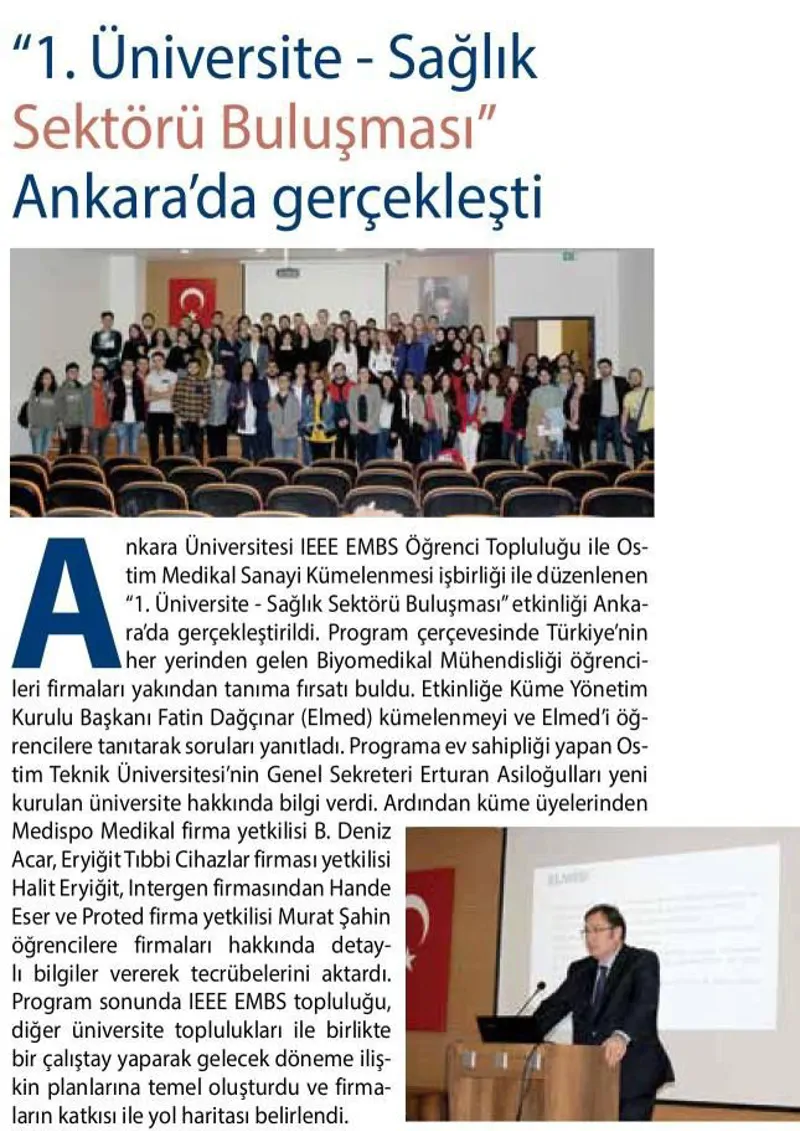 “1. Üniversite - Sağlık Sektörü Buluşması” Ankara’da gerçekleşti

Ankara Üniversitesi IEEE EMBS Öğrenci Topluluğu ile Ostim Medikal Sanayi Kümelenmesi işbirliği ile düzenlenen “1. Üniversite - Sağlık Sektörü Buluşması” etkinliği Ankara’da gerçekleştirildi. Program çerçevesinde Türkiye’nin her yerinden gelen Biyomedikal Mühendisliği öğrencileri firmaları yakından tanıma fırsatı buldu. Etkinliğe Küme Yönetim Kurulu Başkanı Fatin Dağçınar (Elmed) kümelenmeyi ve Elmed’i öğrencilere tanıtarak soruları yanıtladı. Programa ev sahipliği yapan Ostim Teknik Üniversitesi’nin Genel Sekreteri Erturan Asiloğulları yeni kurulan üniversite hakkında bilgi verdi. Ardından küme üyelerinden Medispo Medikal firma yetkilisi B. Deniz Acar, Eryiğit Tıbbi Cihazlar firması yetkilisi Halit Eryiğit, Intergen firmasından Hande Eser ve Proted firma yetkilisi Murat Şahin öğrencilere firmaları hakkında detaylı bilgiler vererek tecrübelerini aktardı. Program sonunda IEEE EMBS topluluğu, diğer üniversite toplulukları ile birlikte bir çalıştay yaparak gelecek döneme ilişkin planlarına temel oluşturdu ve firmaların katkısı ile yol haritası belirlendi.

ELMED